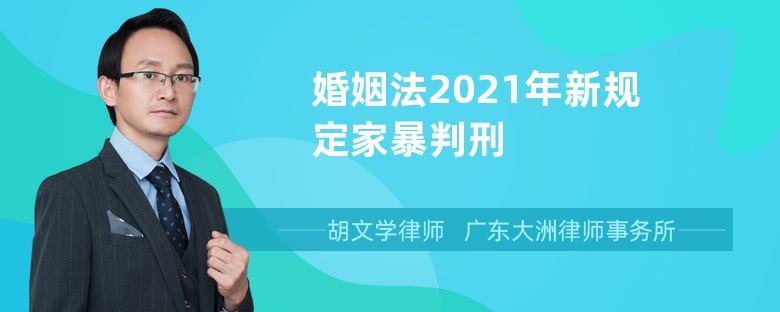 婚姻法2021年新规定家暴判刑

胡文学律师　广东大洲律师事务所